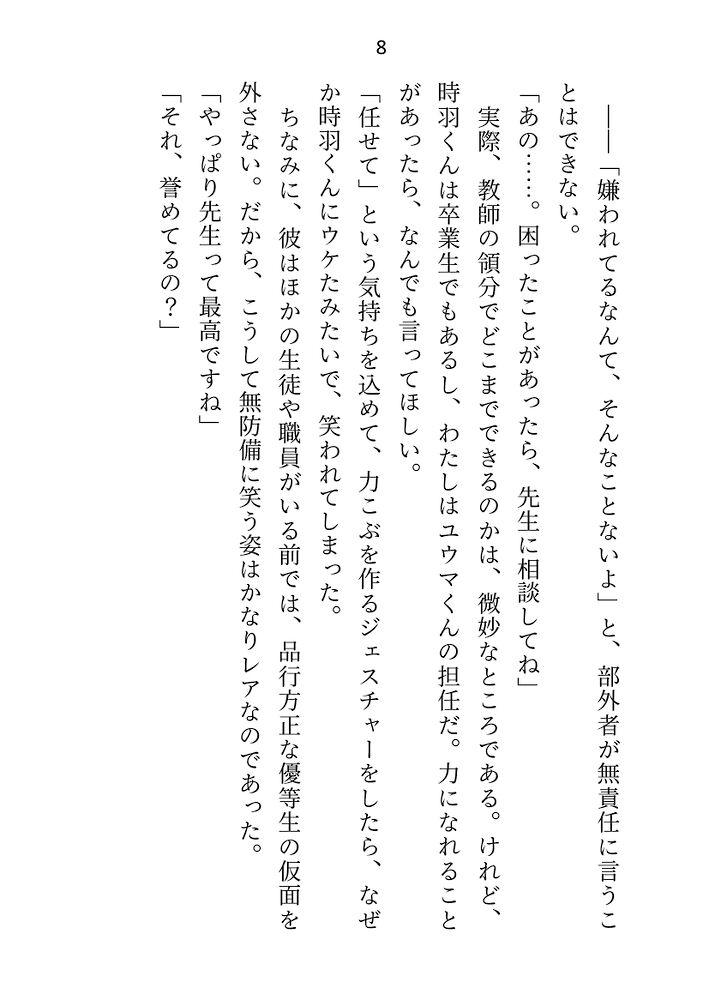 8

――「嫌われてるなんて、そんなことないよ」と、部外者が無責任に言うことはできない。

「あの……。困ったことがあったら、先生に相談してね」

実際、教師の領分でどこまでできるのかは、微妙なところである。けれど、時羽くんは卒業生でもあるし、わたしはユウマくんの担任だ。力になれることがあったら、なんでも言ってほしい。

「任せて」という気持ちを込めて、力こぶを作るジェスチャーをしたら、なぜか時羽くんにウケたみたいで、笑われてしまった。

ちなみに、彼はほかの生徒や職員がいる前では、品行方正な優等生の仮面を外さない。だから、こうして無防備に笑う姿はかなりレアなのであった。

「やっぱり先生って最高ですね」

「それ、誉めてるの？」